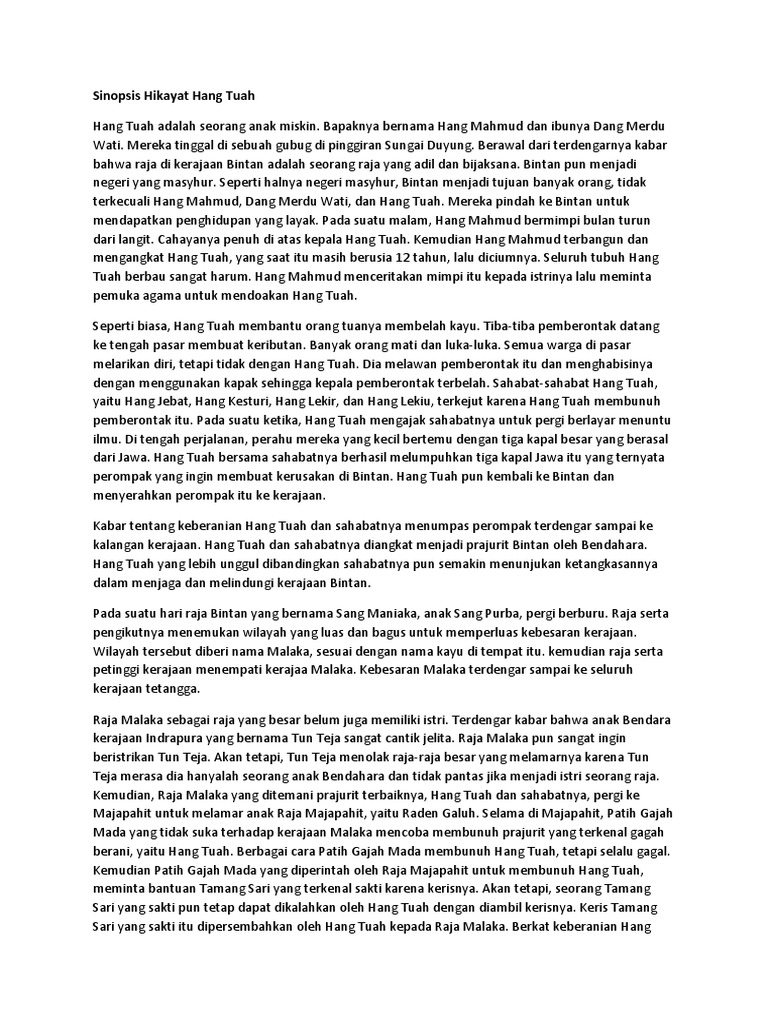 Sinopsis Hikayat Hang Tuah

Hang Tuah adalah seorang anak miskin. Bapaknya bernama Hang Mahmud dan ibunya Dang Merdu Wati. Mereka tinggal di sebuah gubug di pinggiran Sungai Duyung. Berawal dari terdengarnya kabar bahwa raja di kerajaan Bintan adalah seorang raja yang adil dan bijaksana. Bintan pun menjadi negeri yang masyhur. Seperti halnya negeri masyhur, Bintan menjadi tujuan banyak orang, tidak terkecuali Hang Mahmud, Dang Merdu Wati, dan Hang Tuah. Mereka pindah ke Bintan untuk mendapatkan penghidupan yang layak. Pada suatu malam, Hang Mahmud bermimpi bulan turun dari langit. Cahayanya penuh di atas kepala Hang Tuah. Kemudian Hang Mahmud terbangun dan mengangkat Hang Tuah, yang saat itu masih berusia 12 tahun, lalu diciumnya. Seluruh tubuh Hang Tuah berbau sangat harum. Hang Mahmud menceritakan mimpi itu kepada istrinya lalu meminta pemuka agama untuk mendoakan Hang Tuah.

Seperti biasa, Hang Tuah membantu orang tuanya membelah kayu. Tiba-tiba pemberontak datang ke tengah pasar membuat keributan. Banyak orang mati dan luka-luka. Semua warga di pasar melarikan diri, tetapi tidak dengan Hang Tuah. Dia melawan pemberontak itu dan menghabisinya dengan menggunakan kapak sehingga kepala pemberontak terbelah. Sahabat-sahabat Hang Tuah, yaitu Hang Jebat, Hang Kesturi, Hang Lekir, dan Hang Lekiu, terkejut karena Hang Tuah membunuh pemberontak itu. Pada suatu ketika, Hang Tuah mengajak sahabatnya untuk pergi berlayar menuntu ilmu. Di tengah perjalanan, perahu mereka yang kecil bertemu dengan tiga kapal besar yang berasal dari Jawa. Hang Tuah bersama sahabatnya berhasil melumpuhkan tiga kapal Jawa itu yang ternyata perompak yang ingin membuat kerusakan di Bintan. Hang Tuah pun kembali ke Bintan dan menyerahkan perompak itu ke kerajaan.

Kabar tentang keberanian Hang Tuah dan sahabatnya menumpas perompak terdengar sampai ke kalangan kerajaan. Hang Tuah dan sahabatnya diangkat menjadi prajurit Bintan oleh Bendahara. Hang Tuah yang lebih unggul dibandingkan sahabatnya pun semakin menunjukan ketangkasannya dalam menjaga dan melindungi kerajaan Bintan.

Pada suatu hari raja Bintan yang bernama Sang Maniaka, anak Sang Purba, pergi berburu. Raja serta pengikutnya menemukan wilayah yang luas dan bagus untuk memperluas kebesaran kerajaan. Wilayah tersebut diberi nama Malaka, sesuai dengan nama kayu di tempat itu. kemudian raja serta petinggi kerajaan menempati kerajaa Malaka. Kebesaran Malaka terdengar sampai ke seluruh kerajaan tetangga.

Raja Malaka sebagai raja yang besar belum juga memiliki istri. Terdengar kabar bahwa anak Bendara kerajaan Indrapura yang bernama Tun Teja sangat cantik jelita. Raja Malaka pun sangat ingin beristrikan Tun Teja. Akan tetapi, Tun Teja menolak raja-raja besar yang melamarnya karena Tun Teja merasa dia hanyalah seorang anak Bendahara dan tidak pantas jika menjadi istri seorang raja. Kemudian, Raja Malaka yang ditemani prajurit terbaiknya, Hang Tuah dan sahabatnya, pergi ke Majapahit untuk melamar anak Raja Majapahit, yaitu Raden Galuh. Selama di Majapahit, Patih Gajah Mada yang tidak suka terhadap kerajaan Malaka mencoba membunuh prajurit yang terkenal gagah berani, yaitu Hang Tuah. Berbagai cara Patih Gajah Mada membunuh Hang Tuah, tetapi selalu gagal. Kemudian Patih Gajah Mada yang diperintah oleh Raja Majapahit untuk membunuh Hang Tuah, meminta bantuan Tamang Sari yang terkenal sakti karena kerisnya. Akan tetapi, seorang Tamang Sari yang sakti pun tetap dapat dikalahkan oleh Hang Tuah dengan diambil kerisnya. Keris Tamang Sari yang sakti itu dipersembahkan oleh Hang Tuah kepada Raja Malaka. Berkat keberanian Hang